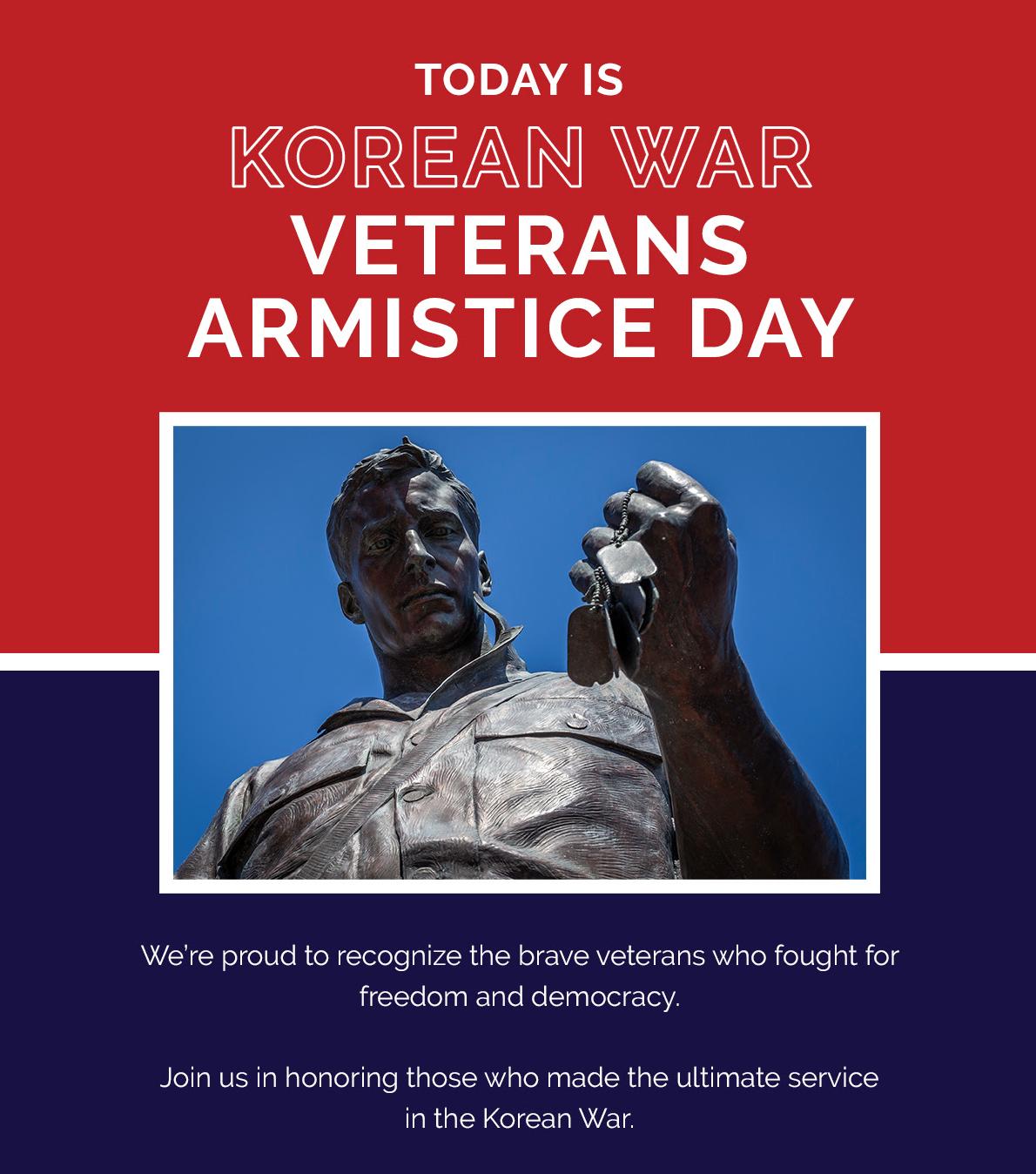 TODAY IS
KOREAN WAR
VETERANS
ARMISTICE DAY

We're proud to recognize the brave veterans who fought for freedom and democracy.

Join us in honoring those who made the ultimate service in the Korean War.